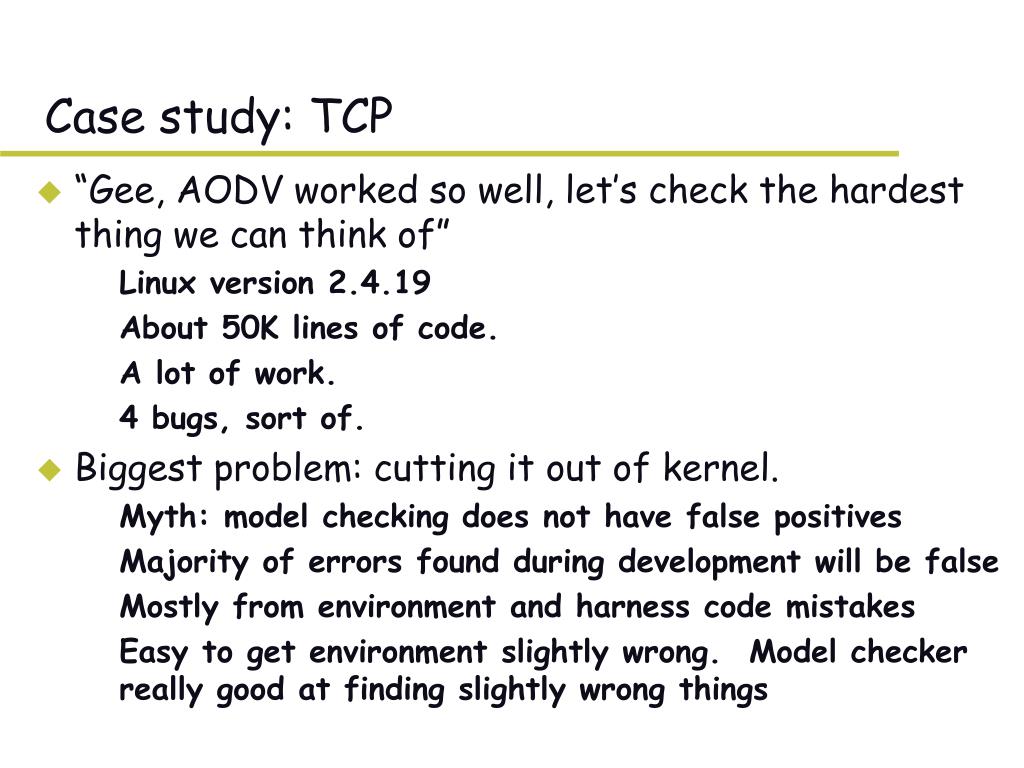 Case study: TCP

“Gee, AODV worked so well, let’s check the hardest thing we can think of”

Linux version 2.4.19

About 50K lines of code.

A lot of work.

4 bugs, sort of.

Biggest problem: cutting it out of kernel.

Myth: model checking does not have false positives

Majority of errors found during development will be false

Mostly from environment and harness code mistakes

Easy to get environment slightly wrong. Model checker really good at finding slightly wrong things